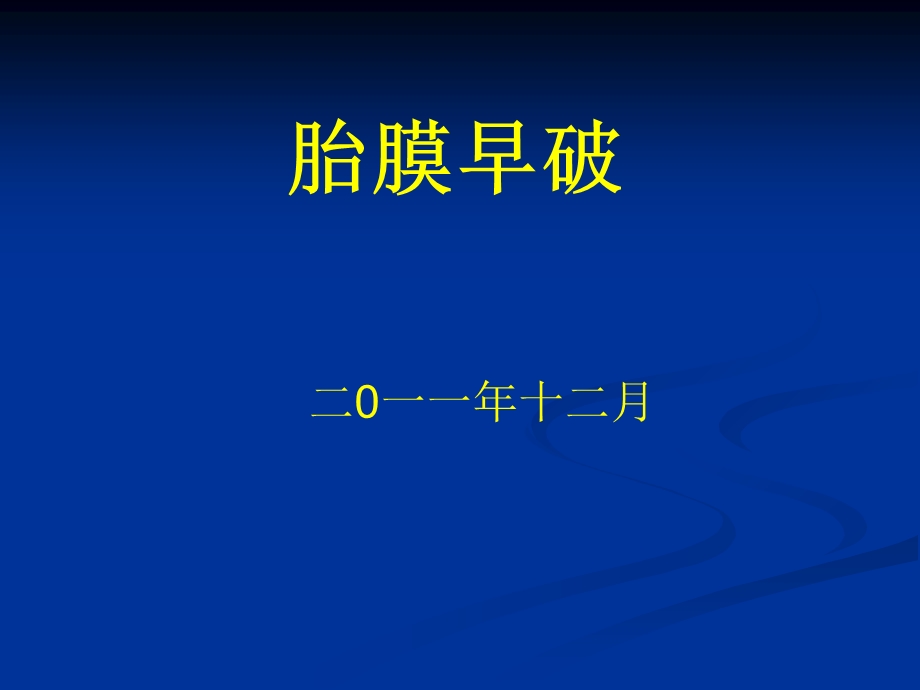 胎膜早破

二0一一年十二月